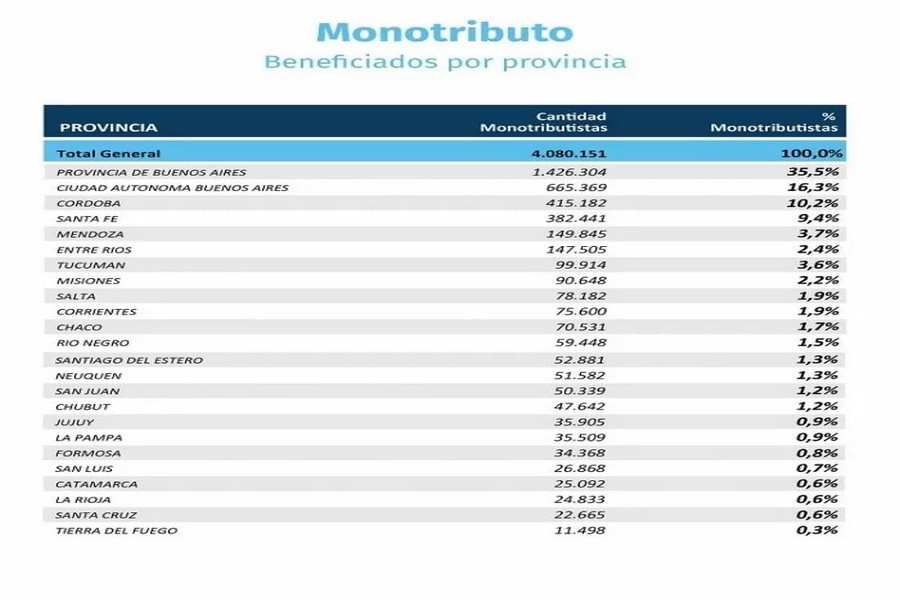 Monotributo
Beneficiados por provincia

| PROVINCIA | Cantidad Monotributistas | % Monotributistas |
|---|---|---|
| Total General | 4.080.151 | 100,0% |
| PROVINCIA DE BUENOS AIRES | 1.426.304 | 35,5% |
| CIUDAD AUTONOMA BUENOS AIRES | 665.369 | 16,3% |
| CORDOBA | 415.182 | 10,2% |
| SANTA FE | 382.441 | 9,4% |
| MENDOZA | 149.845 | 3,7% |
| ENTRE RIOS | 147.505 | 2,4% |
| TUCUMAN | 99.914 | 3,6% |
| MISIONES | 90.648 | 2,2% |
| SALTA | 78.182 | 1,9% |
| CORRIENTES | 75.600 | 1,9% |
| CHACO | 70.531 | 1,7% |
| RIO NEGRO | 59.448 | 1,5% |
| SANTIAGO DEL ESTERO | 52.881 | 1,3% |
| NEUQUEN | 51.582 | 1,3% |
| SAN JUAN | 50.339 | 1,2% |
| CHUBUT | 47.642 | 1,2% |
| JUJUY | 35.905 | 0,9% |
| LA PAMPA | 35.509 | 0,9% |
| FORMOSA | 34.368 | 0,8% |
| SAN LUIS | 26.868 | 0,7% |
| CATAMARCA | 25.092 | 0,6% |
| LA RIOJA | 24.833 | 0,6% |
| SANTA CRUZ | 22.665 | 0,6% |
| TIERRA DEL FUEGO | 11.498 | 0,3% |